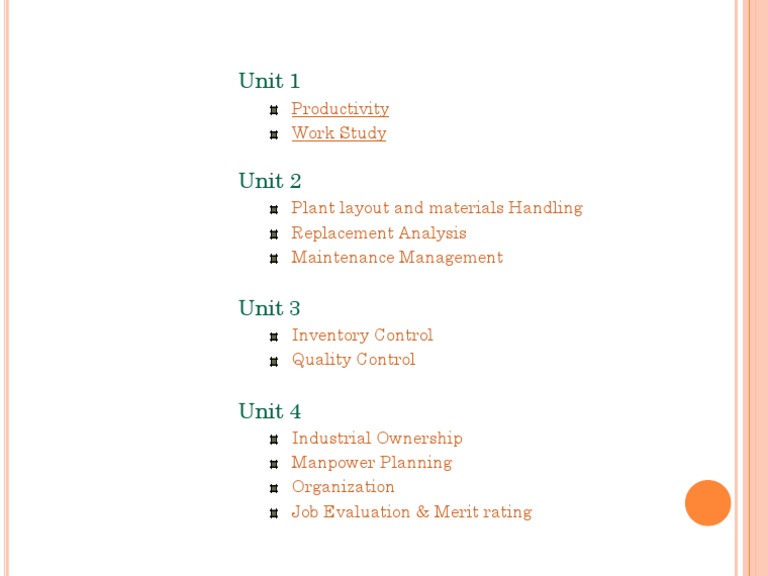 Unit 1

- Productivity
- Work Study

Unit 2

- Plant layout and materials Handling
- Replacement Analysis
- Maintenance Management

Unit 3

- Inventory Control
- Quality Control

Unit 4

- Industrial Ownership
- Manpower Planning
- Organization
- Job Evaluation & Merit rating